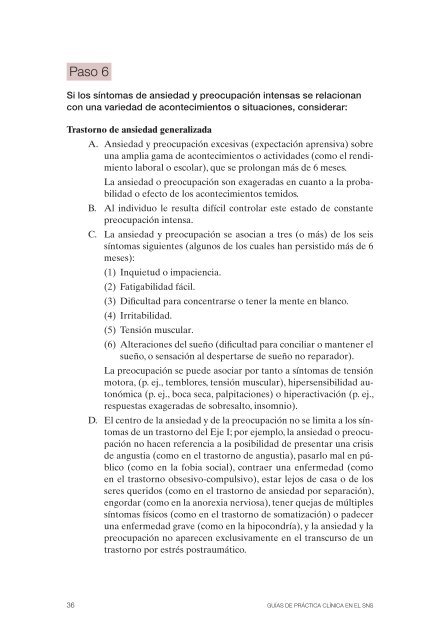 Paso 6

Si los síntomas de ansiedad y preocupación intensas se relacionan con una variedad de acontecimientos o situaciones, considerar:

Trastorno de ansiedad generalizada

A. Ansiedad y preocupación excesivas (expectación aprensiva) sobre una amplia gama de acontecimientos o actividades (como el rendimiento laboral o escolar), que se prolongan más de 6 meses.

La ansiedad o preocupación son exageradas en cuanto a la probabilidad o efecto de los acontecimientos temidos.

B. Al individuo le resulta difícil controlar este estado de constante preocupación intensa.

C. La ansiedad y preocupación se asocian a tres (o más) de los seis síntomas siguientes (algunos de los cuales han persistido más de 6 meses):

(1) Inquietud o impaciencia.
(2) Fatigabilidad fácil.
(3) Dificultad para concentrarse o tener la mente en blanco.
(4) Irritabilidad.
(5) Tensión muscular.
(6) Alteraciones del sueño (dificultad para conciliar o mantener el sueño, o sensación al despertarse de sueño no reparador).

La preocupación se puede asociar por tanto a síntomas de tensión motora, (p. ej., temblores, tensión muscular), hipersensibilidad autonómica (p. ej., boca seca, palpitaciones) o hiperactivación (p. ej., respuestas exageradas de sobresalto, insomnio).

D. El centro de la ansiedad y de la preocupación no se limita a los síntomas de un trastorno del Eje I; por ejemplo, la ansiedad o preocupación no hacen referencia a la posibilidad de presentar una crisis de angustia (como en el trastorno de angustia), pasarlo mal en público (como en la fobia social), contraer una enfermedad (como en el trastorno obsesivo-compulsivo), estar lejos de casa o de los seres queridos (como en el trastorno de ansiedad por separación), engordar (como en la anorexia nerviosa), tener quejas de múltiples síntomas físicos (como en el trastorno de somatización) o padecer una enfermedad grave (como en la hipocondría), y la ansiedad y la preocupación no aparecen exclusivamente en el transcurso de un trastorno por estrés postraumático.

36 GUÍAS DE PRÁCTICA CLÍNICA EN EL SNS